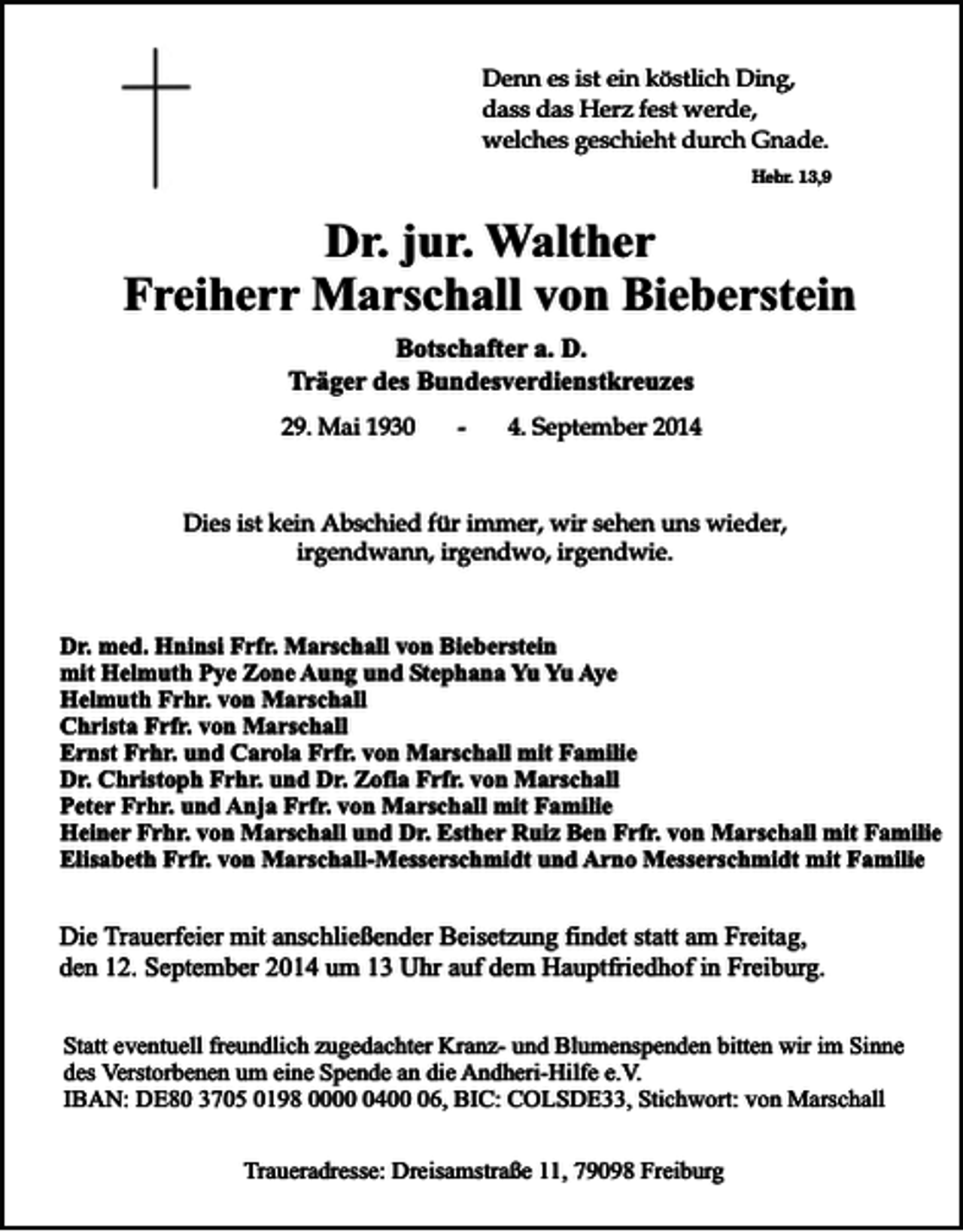 Denn es ist ein köstlich Ding,
dass das Herz fest werde,
welches geschieht durch Gnade.

Hebr. 13,9

Dr. jur. Walther
Freiherr Marschall von Bieberstein

Botschafter a. D.
Träger des Bundesverdienstkreuzes

29. Mai 1930 - 4. September 2014

Dies ist kein Abschied für immer, wir sehen uns wieder,
irgendwann, irgendwo, irgendwie.

Dr. med. Hninsi Frfr. Marschall von Bieberstein
mit Helmuth Pye Zone Aung und Stephana Yu Yu Aye
Helmuth Frhr. von Marschall
Christa Frfr. von Marschall
Ernst Frhr. und Carola Frfr. von Marschall mit Familie
Dr. Christoph Frhr. und Dr. Zofia Frfr. von Marschall
Peter Frhr. und Anja Frfr. von Marschall mit Familie
Heiner Frhr. von Marschall und Dr. Esther Ruiz Ben Frfr. von Marschall mit Familie
Elisabeth Frfr. von Marschall-Messerschmidt und Arno Messerschmidt mit Familie

Die Trauerfeier mit anschließender Beisetzung findet statt am Freitag, den 12. September 2014 um 13 Uhr auf dem Hauptfriedhof in Freiburg.

Statt eventuell freundlich zugedachter Kranz- und Blumenspenden bitten wir im Sinne des Verstorbenen um eine Spende an die Andheri-Hilfe e.V.
IBAN: DE80 3705 0198 0000 0400 06, BIC: COLSDE33, Stichwort: von Marschall

Traueradresse: Dreisamstraße 11, 79098 Freiburg